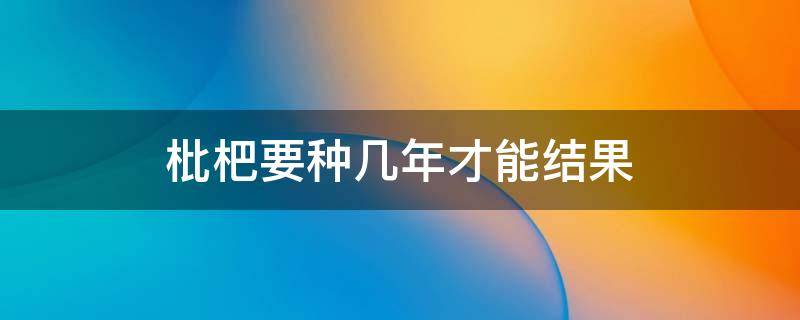 枇杷要种几年才能结果